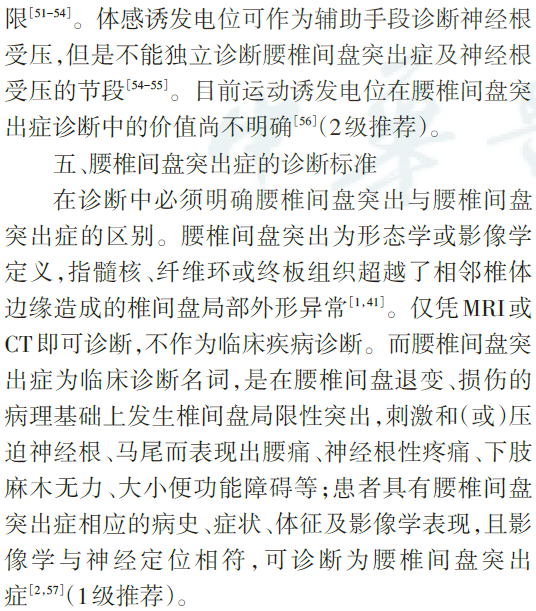 限$^{[51-54]}$。体感诱发电位可作为辅助手段诊断神经根受压,但是不能独立诊断腰椎间盘突出症及神经根受压的节段$^{[54-55]}$。目前运动诱发电位在腰椎间盘突出症诊断中的价值尚不明确$^{[56]}$(2级推荐)。

五、腰椎间盘突出症的诊断标准

在诊断中必须明确腰椎间盘突出与腰椎间盘突出症的区别。腰椎间盘突出为形态学或影像学定义,指髓核、纤维环或终板组织超越了相邻椎体边缘造成的椎间盘局部外形异常$^{[1,41]}$。仅凭MRI或CT即可诊断,不作为临床疾病诊断。而腰椎间盘突出症为临床诊断名词,是在腰椎间盘退变、损伤的病理基础上发生椎间盘局限性突出,刺激和(或)压迫神经根、马尾而表现出腰痛、神经根性疼痛、下肢麻木无力、大小便功能障碍等;患者具有腰椎间盘突出症相应的病史、症状、体征及影像学表现,且影像学与神经定位相符,可诊断为腰椎间盘突出症$^{[2,57]}$(1级推荐)。